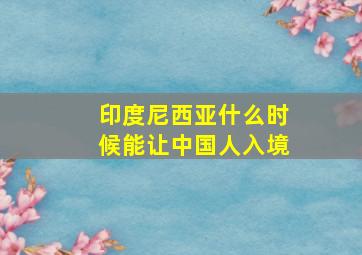 印度尼西亚什么时候能让中国人入境